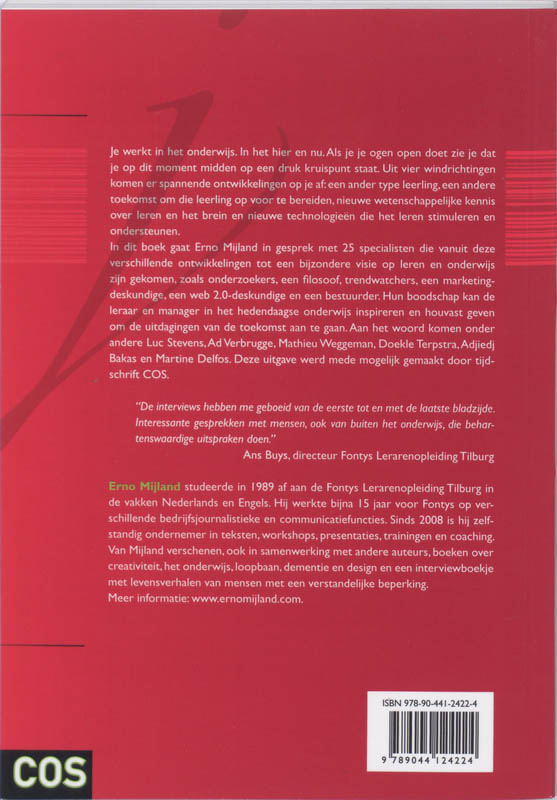 Je werkt in het onderwijs. In het hier en nu. Als je je ogen open doet zie je dat je op dit moment midden op een druk kruispunt staat. Uit vier windrichtingen komen er spannende ontwikkelingen op je af: een ander type leerling, een andere toekomst om die leerling op voor te bereiden, nieuwe wetenschappelijke kennis over leren en het brein en nieuwe technologieën die het leren stimuleren en ondersteunen.
In dit boek gaat Erno Mijland in gesprek met 25 specialisten die vanuit deze verschillende ontwikkelingen tot een bijzondere visie op leren en onderwijs zijn gekomen, zoals onderzoekers, een filosoof, trendwatchers, een marketingdeskundige, een web 2.0-deskundige en een bestuurder. Hun boodschap kan de leraar en manager in het hedendaagse onderwijs inspireren en houvast geven om de uitdagingen van de toekomst aan te gaan. Aan het woord komen onder andere Luc Stevens, Ad Verbrugge, Mathieu Weggeman, Doekle Terpstra, Adjiedj Bakas en Martine Delfos. Deze uitgave werd mede mogelijk gemaakt door tijdschrift COS.

"De interviews hebben me geboeid van de eerste tot en met de laatste bladzijde. Interessante gesprekken met mensen, ook van buiten het onderwijs, die behartenswaardige uitspraken doen."
Ans Buys, directeur Fontys Lerarenopleiding Tilburg

Erno Mijland studeerde in 1989 af aan de Fontys Lerarenopleiding Tilburg in de vakken Nederlands en Engels. Hij werkte bijna 15 jaar voor Fontys op verschillende bedrijfsjournalistieke en communicatiefuncties. Sinds 2008 is hij zelfstandig ondernemer in teksten, workshops, presentaties, trainingen en coaching. Van Mijland verschenen, ook in samenwerking met andere auteurs, boeken over creativiteit, het onderwijs, loopbaan, dementie en design en een interviewboekje met levensverhalen van mensen met een verstandelijke beperking.
Meer informatie: www.ernomijland.com.

ISBN 978-90-441-2422-4
9 789044 124224

COS